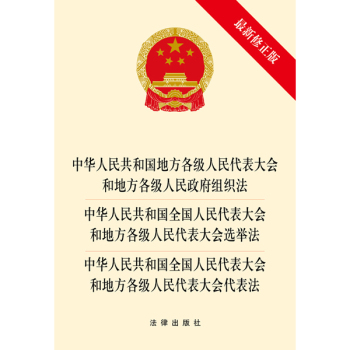 最新修正版

中华人民共和国地方各级人民代表大会和地方各级人民政府组织法

中华人民共和国全国人民代表大会和地方各级人民代表大会选举法

中华人民共和国全国人民代表大会和地方各级人民代表大会代表法

法律出版社